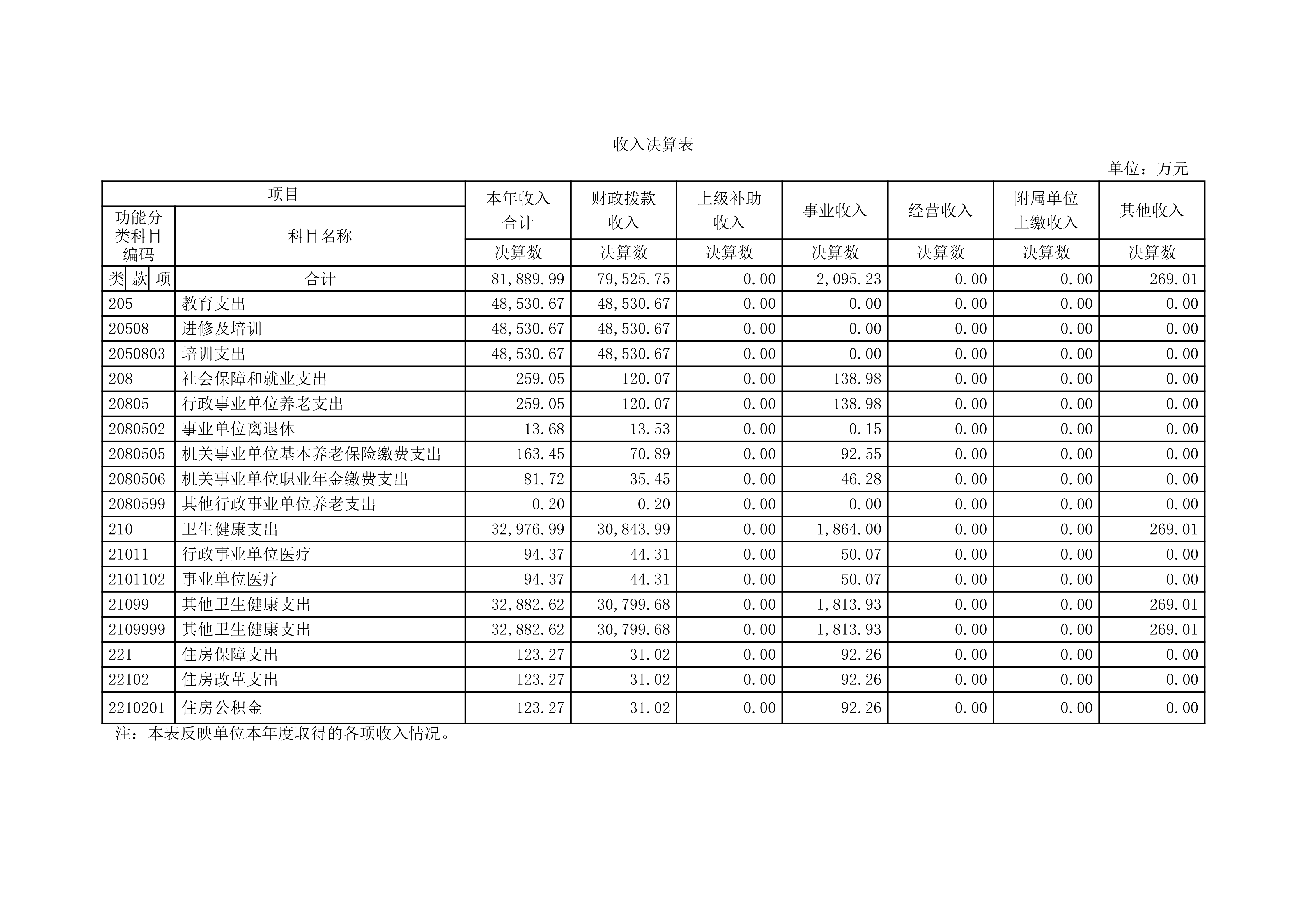 收入决算表

单位：万元

| 项目 | | 本年收入合计 | 财政拨款收入 | 上级补助收入 | 事业收入 | 经营收入 | 附属单位上缴收入 | 其他收入 |
|---|---|---|---|---|---|---|---|---|
| 功能分类科目编码 | 科目名称 | 决算数 | 决算数 | 决算数 | 决算数 | 决算数 | 决算数 | 决算数 |
| 类 款 项 | 合计 | 81,889.99 | 79,525.75 | 0.00 | 2,095.23 | 0.00 | 0.00 | 269.01 |
| 205 | 教育支出 | 48,530.67 | 48,530.67 | 0.00 | 0.00 | 0.00 | 0.00 | 0.00 |
| 20508 | 进修及培训 | 48,530.67 | 48,530.67 | 0.00 | 0.00 | 0.00 | 0.00 | 0.00 |
| 2050803 | 培训支出 | 48,530.67 | 48,530.67 | 0.00 | 0.00 | 0.00 | 0.00 | 0.00 |
| 208 | 社会保障和就业支出 | 259.05 | 120.07 | 0.00 | 138.98 | 0.00 | 0.00 | 0.00 |
| 20805 | 行政事业单位养老支出 | 259.05 | 120.07 | 0.00 | 138.98 | 0.00 | 0.00 | 0.00 |
| 2080502 | 事业单位离退休 | 13.68 | 13.53 | 0.00 | 0.15 | 0.00 | 0.00 | 0.00 |
| 2080505 | 机关事业单位基本养老保险缴费支出 | 163.45 | 70.89 | 0.00 | 92.55 | 0.00 | 0.00 | 0.00 |
| 2080506 | 机关事业单位职业年金缴费支出 | 81.72 | 35.45 | 0.00 | 46.28 | 0.00 | 0.00 | 0.00 |
| 2080599 | 其他行政事业单位养老支出 | 0.20 | 0.20 | 0.00 | 0.00 | 0.00 | 0.00 | 0.00 |
| 210 | 卫生健康支出 | 32,976.99 | 30,843.99 | 0.00 | 1,864.00 | 0.00 | 0.00 | 269.01 |
| 21011 | 行政事业单位医疗 | 94.37 | 44.31 | 0.00 | 50.07 | 0.00 | 0.00 | 0.00 |
| 2101102 | 事业单位医疗 | 94.37 | 44.31 | 0.00 | 50.07 | 0.00 | 0.00 | 0.00 |
| 21099 | 其他卫生健康支出 | 32,882.62 | 30,799.68 | 0.00 | 1,813.93 | 0.00 | 0.00 | 269.01 |
| 2109999 | 其他卫生健康支出 | 32,882.62 | 30,799.68 | 0.00 | 1,813.93 | 0.00 | 0.00 | 269.01 |
| 221 | 住房保障支出 | 123.27 | 31.02 | 0.00 | 92.26 | 0.00 | 0.00 | 0.00 |
| 22102 | 住房改革支出 | 123.27 | 31.02 | 0.00 | 92.26 | 0.00 | 0.00 | 0.00 |
| 2210201 | 住房公积金 | 123.27 | 31.02 | 0.00 | 92.26 | 0.00 | 0.00 | 0.00 |

注：本表反映单位本年度取得的各项收入情况。